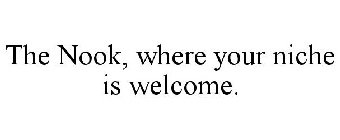 The Nook, where your niche is welcome.